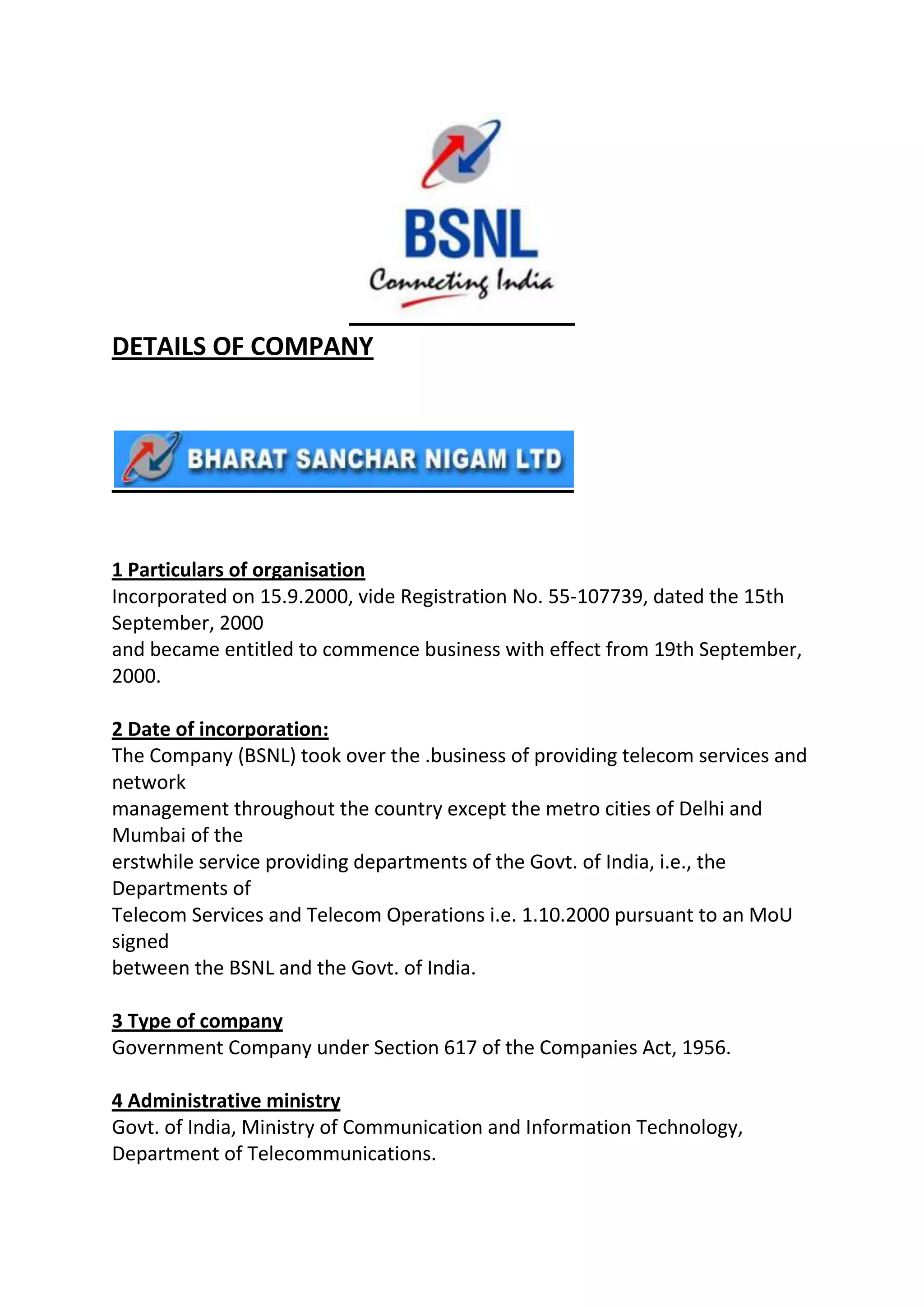 BSNL
Connecting India

DETAILS OF COMPANY

BHARAT SANCHAR NIGAM LTD

1 Particulars of organisation
Incorporated on 15.9.2000, vide Registration No. 55-107739, dated the 15th September, 2000
and became entitled to commence business with effect from 19th September, 2000.

2 Date of incorporation:
The Company (BSNL) took over the .business of providing telecom services and network
management throughout the country except the metro cities of Delhi and Mumbai of the
erstwhile service providing departments of the Govt. of India, i.e., the Departments of
Telecom Services and Telecom Operations i.e. 1.10.2000 pursuant to an MoU signed
between the BSNL and the Govt. of India.

3 Type of company
Government Company under Section 617 of the Companies Act, 1956.

4 Administrative ministry
Govt. of India, Ministry of Communication and Information Technology, Department of Telecommunications.